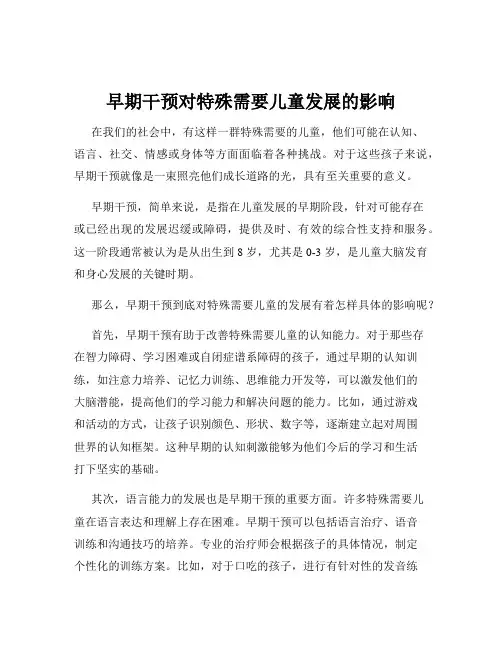 早期干预对特殊需要儿童发展的影响

在我们的社会中，有这样一群特殊需要的儿童，他们可能在认知、语言、社交、情感或身体等方面面临着各种挑战。对于这些孩子来说，早期干预就像是一束照亮他们成长道路的光，具有至关重要的意义。

早期干预，简单来说，是指在儿童发展的早期阶段，针对可能存在或已经出现的发展迟缓或障碍，提供及时、有效的综合性支持和服务。这一阶段通常被认为是从出生到 8 岁，尤其是 0-3 岁，是儿童大脑发育和身心发展的关键时期。

那么，早期干预到底对特殊需要儿童的发展有着怎样具体的影响呢？

首先，早期干预有助于改善特殊需要儿童的认知能力。对于那些存在智力障碍、学习困难或自闭症谱系障碍的孩子，通过早期的认知训练，如注意力培养、记忆力训练、思维能力开发等，可以激发他们的大脑潜能，提高他们的学习能力和解决问题的能力。比如，通过游戏和活动的方式，让孩子识别颜色、形状、数字等，逐渐建立起对周围世界的认知框架。这种早期的认知刺激能够为他们今后的学习和生活打下坚实的基础。

其次，语言能力的发展也是早期干预的重要方面。许多特殊需要儿童在语言表达和理解上存在困难。早期干预可以包括语言治疗、语音训练和沟通技巧的培养。专业的治疗师会根据孩子的具体情况，制定个性化的训练方案。比如，对于口吃的孩子，进行有针对性的发音练